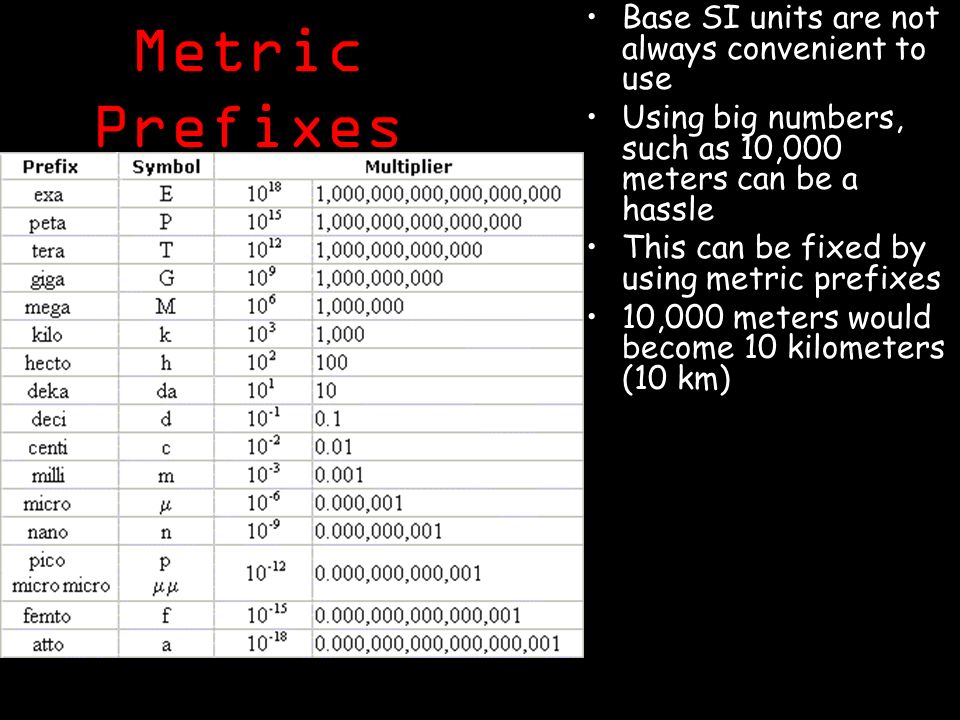 Metric Prefixes

| Prefix | Symbol | Multiplier | |
|---|---|---|---|
| exa | E | $10^{18}$ | 1,000,000,000,000,000,000 |
| peta | P | $10^{15}$ | 1,000,000,000,000,000 |
| tera | T | $10^{12}$ | 1,000,000,000,000 |
| giga | G | $10^{9}$ | 1,000,000,000 |
| mega | M | $10^{6}$ | 1,000,000 |
| kilo | k | $10^{3}$ | 1,000 |
| hecto | h | $10^{2}$ | 100 |
| deka | da | $10^{1}$ | 10 |
| deci | d | $10^{-1}$ | 0.1 |
| centi | c | $10^{-2}$ | 0.01 |
| milli | m | $10^{-3}$ | 0.001 |
| micro | $\mu$ | $10^{-6}$ | 0.000,001 |
| nano | n | $10^{-9}$ | 0.000,000,001 |
| pico micro micro | p $\mu\mu$ | $10^{-12}$ | 0.000,000,000,001 |
| femto | f | $10^{-15}$ | 0.000,000,000,000,001 |
| atto | a | $10^{-18}$ | 0.000,000,000,000,000,001 |

• Base SI units are not always convenient to use
• Using big numbers, such as 10,000 meters can be a hassle
• This can be fixed by using metric prefixes
• 10,000 meters would become 10 kilometers (10 km)